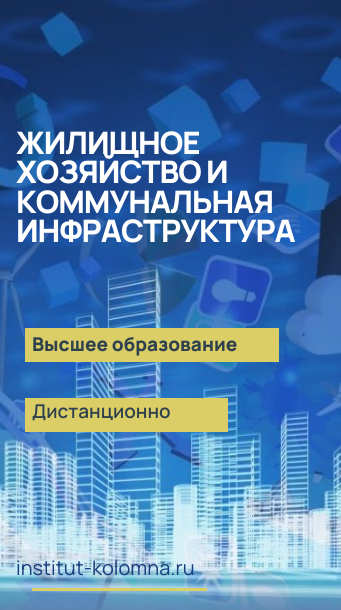 ЖИЛИЩНОЕ ХОЗЯЙСТВО И КОММУНАЛЬНАЯ ИНФРАСТРУКТУРА

Высшее образование

Дистанционно

institut-kolomna.ru